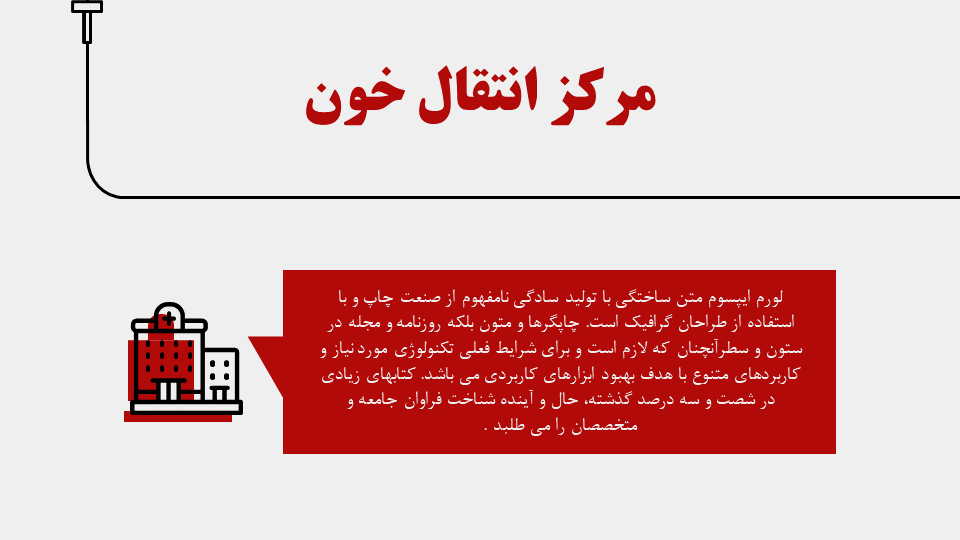 مرکز انتقال خون

لورم ایپسوم متن ساختگی با تولید سادگی نامفهوم از صنعت چاپ و با استفاده از طراحان گرافیک است. چاپگرها و متون بلکه روزنامه و مجله در ستون و سطرآنچنان که لازم است و برای شرایط فعلی تکنولوژی مورد نیاز و کاربردهای متنوع با هدف بهبود ابزارهای کاربردی می باشد. کتابهای زیادی در شصت و سه درصد گذشته، حال و آینده شناخت فراوان جامعه و متخصصان را می طلبد .